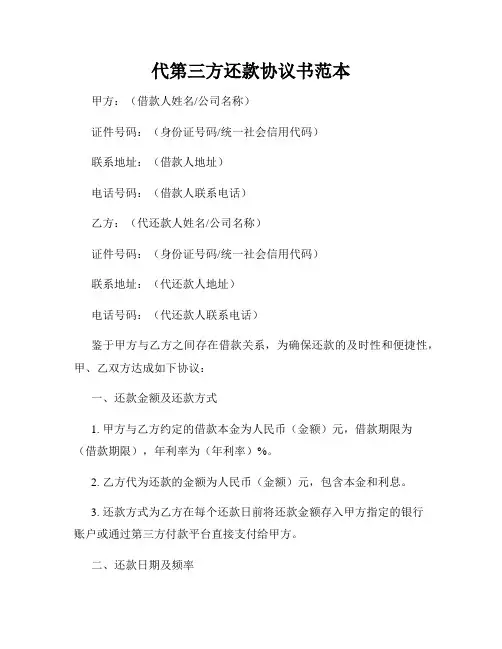 代第三方还款协议书范本

甲方：（借款人姓名/公司名称）

证件号码：（身份证号码/统一社会信用代码）

联系地址：（借款人地址）

电话号码：（借款人联系电话）

乙方：（代还款人姓名/公司名称）

证件号码：（身份证号码/统一社会信用代码）

联系地址：（代还款人地址）

电话号码：（代还款人联系电话）

鉴于甲方与乙方之间存在借款关系，为确保还款的及时性和便捷性，甲、乙双方达成如下协议：

一、还款金额及还款方式

1. 甲方与乙方约定的借款本金为人民币（金额）元，借款期限为（借款期限），年利率为（年利率）%。

2. 乙方代为还款的金额为人民币（金额）元，包含本金和利息。

3. 还款方式为乙方在每个还款日前将还款金额存入甲方指定的银行账户或通过第三方付款平台直接支付给甲方。

二、还款日期及频率